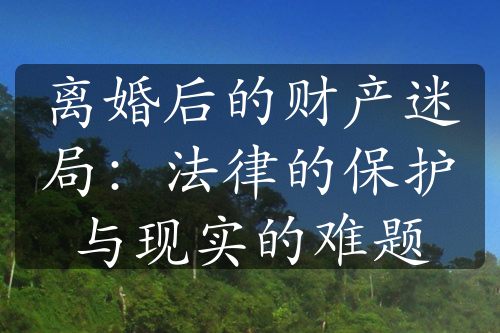 离婚后的财产迷局：法律的保护与现实的难题